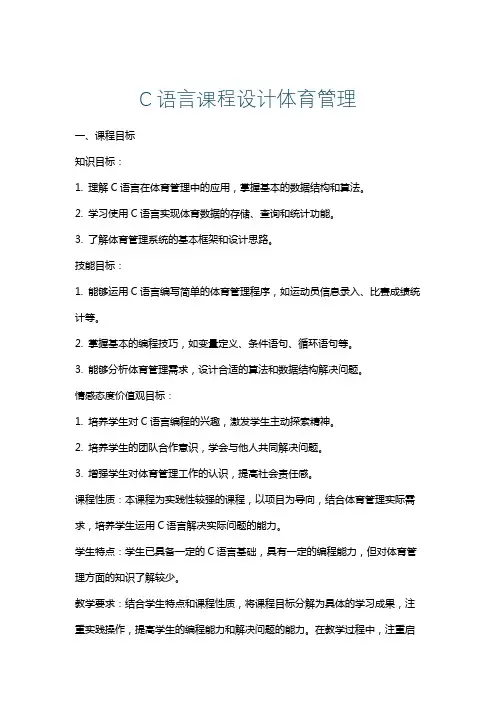 C 语言课程设计体育管理

一、课程目标

知识目标：

1. 理解 C 语言在体育管理中的应用，掌握基本的数据结构和算法。

2. 学习使用 C 语言实现体育数据的存储、查询和统计功能。

3. 了解体育管理系统的基本框架和设计思路。

技能目标：

1. 能够运用 C 语言编写简单的体育管理程序，如运动员信息录入、比赛成绩统计等。

2. 掌握基本的编程技巧，如变量定义、条件语句、循环语句等。

3. 能够分析体育管理需求，设计合适的算法和数据结构解决问题。

情感态度价值观目标：

1. 培养学生对 C 语言编程的兴趣，激发学生主动探索精神。

2. 培养学生的团队合作意识，学会与他人共同解决问题。

3. 增强学生对体育管理工作的认识，提高社会责任感。

课程性质：本课程为实践性较强的课程，以项目为导向，结合体育管理实际需求，培养学生运用 C 语言解决实际问题的能力。

学生特点：学生已具备一定的 C 语言基础，具有一定的编程能力，但对体育管理方面的知识了解较少。

教学要求：结合学生特点和课程性质，将课程目标分解为具体的学习成果，注重实践操作，提高学生的编程能力和解决问题的能力。在教学过程中，注重启